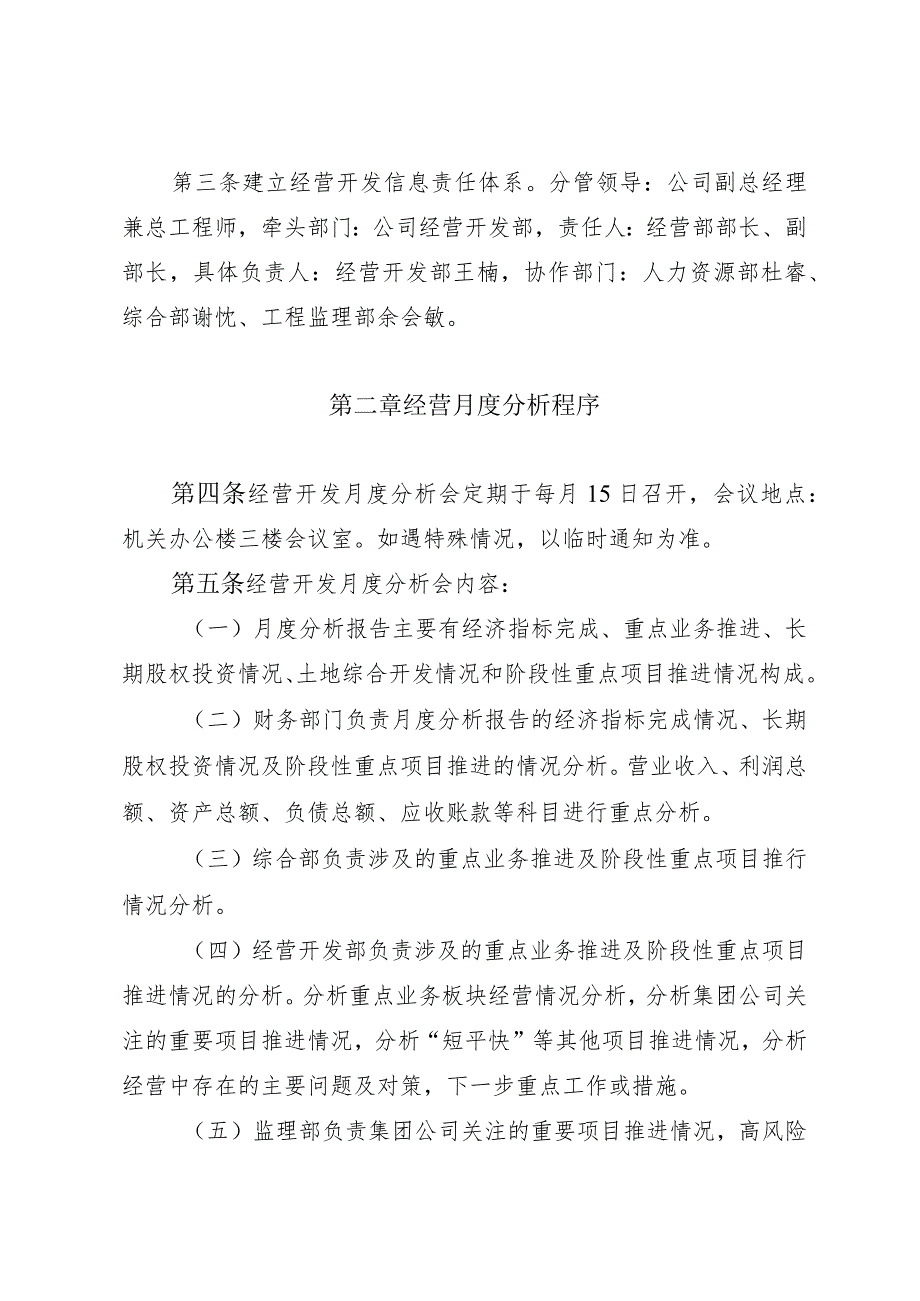 第三条建立经营开发信息责任体系。分管领导：公司副总经理兼总工程师，牵头部门：公司经营开发部，责任人：经营部部长、副部长，具体负责人：经营开发部王楠，协作部门：人力资源部杜睿、综合部谢忱、工程监理部余会敏。

第二章经营月度分析程序

第四条经营开发月度分析会定期于每月15日召开，会议地点：机关办公楼三楼会议室。如遇特殊情况，以临时通知为准。

第五条经营开发月度分析会内容：

（一）月度分析报告主要有经济指标完成、重点业务推进、长期股权投资情况、土地综合开发情况和阶段性重点项目推进情况构成。

（二）财务部门负责月度分析报告的经济指标完成情况、长期股权投资情况及阶段性重点项目推进的情况分析。营业收入、利润总额、资产总额、负债总额、应收账款等科目进行重点分析。

（三）综合部负责涉及的重点业务推进及阶段性重点项目推行情况分析。

（四）经营开发部负责涉及的重点业务推进及阶段性重点项目推进情况的分析。分析重点业务板块经营情况分析，分析集团公司关注的重要项目推进情况，分析“短平快”等其他项目推进情况，分析经营中存在的主要问题及对策，下一步重点工作或措施。

（五）监理部负责集团公司关注的重要项目推进情况，高风险